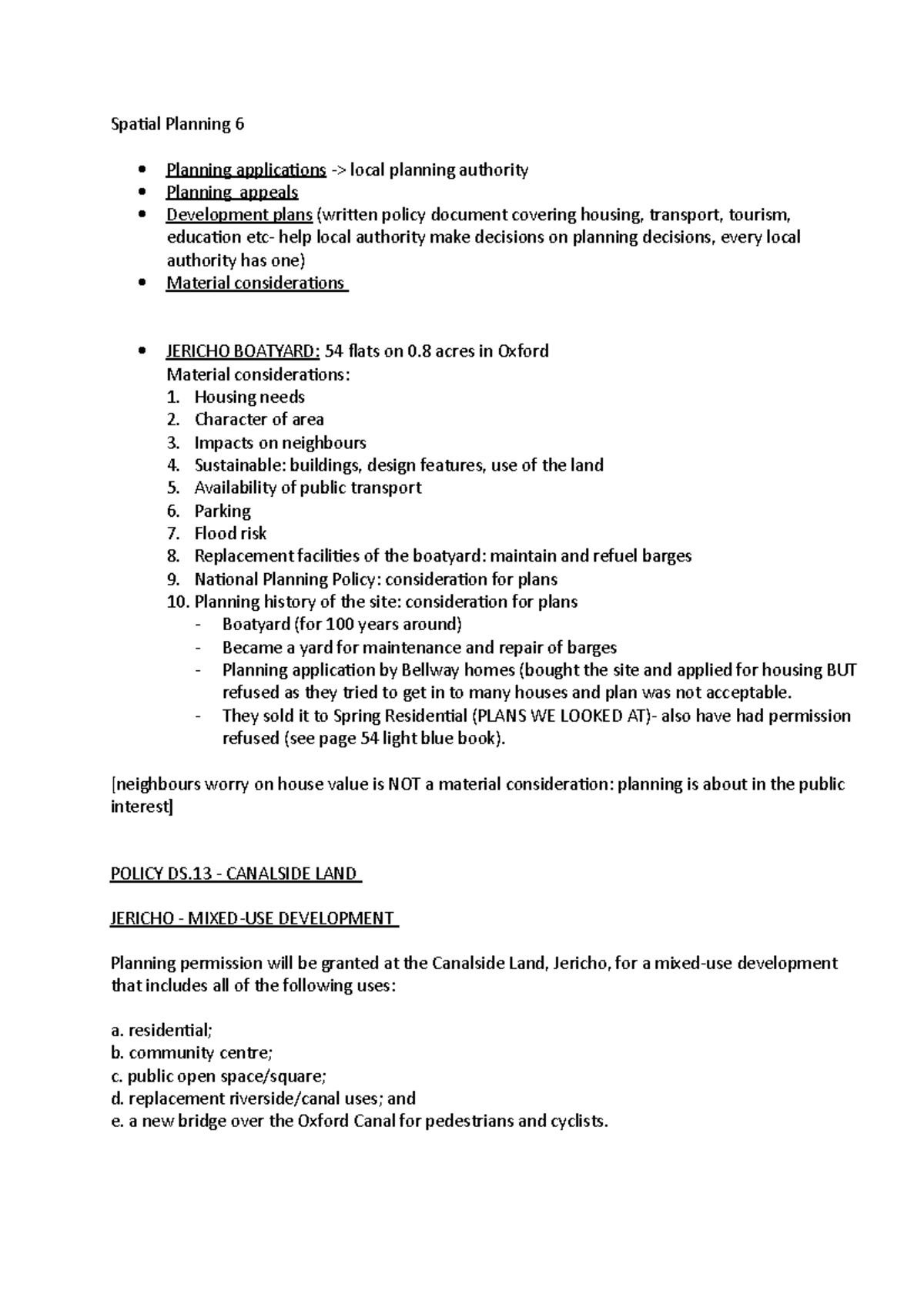 Spatial Planning 6

• Planning applications -> local planning authority
• Planning appeals
• Development plans (written policy document covering housing, transport, tourism, education etc- help local authority make decisions on planning decisions, every local authority has one)
• Material considerations

• JERICHO BOATYARD: 54 flats on 0.8 acres in Oxford
Material considerations:
1. Housing needs
2. Character of area
3. Impacts on neighbours
4. Sustainable: buildings, design features, use of the land
5. Availability of public transport
6. Parking
7. Flood risk
8. Replacement facilities of the boatyard: maintain and refuel barges
9. National Planning Policy: consideration for plans
10. Planning history of the site: consideration for plans
- Boatyard (for 100 years around)
- Became a yard for maintenance and repair of barges
- Planning application by Bellway homes (bought the site and applied for housing BUT refused as they tried to get in to many houses and plan was not acceptable.
- They sold it to Spring Residential (PLANS WE LOOKED AT)- also have had permission refused (see page 54 light blue book).

[neighbours worry on house value is NOT a material consideration: planning is about in the public interest]

POLICY DS.13 - CANALSIDE LAND

JERICHO - MIXED-USE DEVELOPMENT

Planning permission will be granted at the Canalside Land, Jericho, for a mixed-use development that includes all of the following uses:

a. residential;
b. community centre;
c. public open space/square;
d. replacement riverside/canal uses; and
e. a new bridge over the Oxford Canal for pedestrians and cyclists.